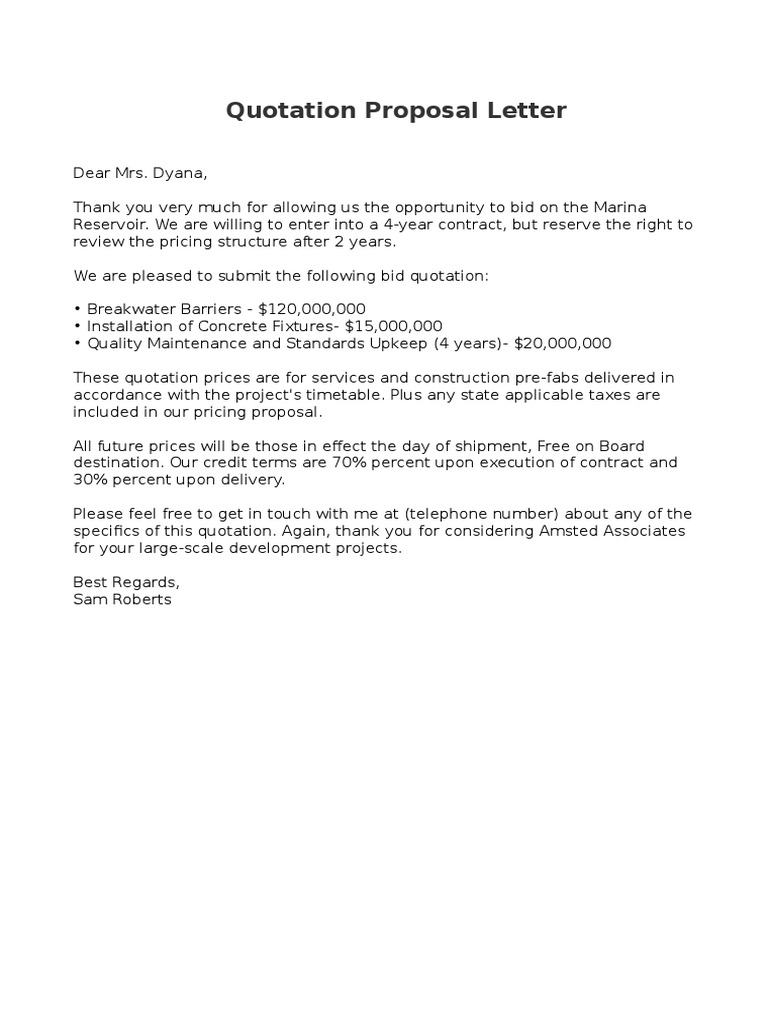 Quotation Proposal Letter

Dear Mrs. Dyana,

Thank you very much for allowing us the opportunity to bid on the Marina Reservoir. We are willing to enter into a 4-year contract, but reserve the right to review the pricing structure after 2 years.

We are pleased to submit the following bid quotation:

• Breakwater Barriers - \$120,000,000
• Installation of Concrete Fixtures- \$15,000,000
• Quality Maintenance and Standards Upkeep (4 years)- \$20,000,000

These quotation prices are for services and construction pre-fabs delivered in accordance with the project's timetable. Plus any state applicable taxes are included in our pricing proposal.

All future prices will be those in effect the day of shipment, Free on Board destination. Our credit terms are 70% percent upon execution of contract and 30% percent upon delivery.

Please feel free to get in touch with me at (telephone number) about any of the specifics of this quotation. Again, thank you for considering Amsted Associates for your large-scale development projects.

Best Regards,
Sam Roberts